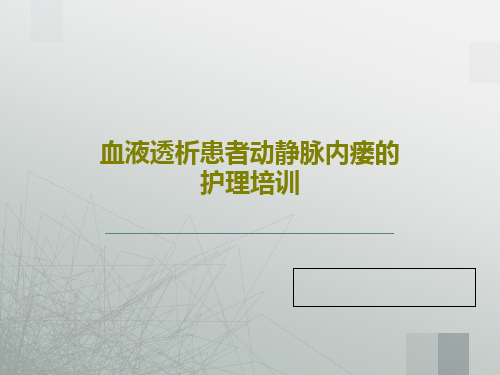 血液透析患者动静脉内瘘的护理培训